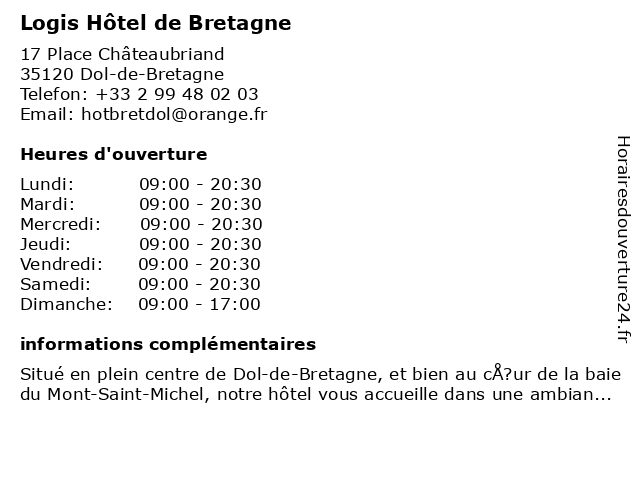 Logis Hôtel de Bretagne

17 Place Châteaubriand
35120 Dol-de-Bretagne
Telefon: +33 2 99 48 02 03
Email: hotbretdol@orange.fr

Heures d'ouverture

| | |
|---|---|
| Lundi: | 09:00 - 20:30 |
| Mardi: | 09:00 - 20:30 |
| Mercredi: | 09:00 - 20:30 |
| Jeudi: | 09:00 - 20:30 |
| Vendredi: | 09:00 - 20:30 |
| Samedi: | 09:00 - 20:30 |
| Dimanche: | 09:00 - 17:00 |

informations complémentaires

Situé en plein centre de Dol-de-Bretagne, et bien au cÅ?ur de la baie du Mont-Saint-Michel, notre hôtel vous accueille dans une ambian...

Horairesdouverture24.fr